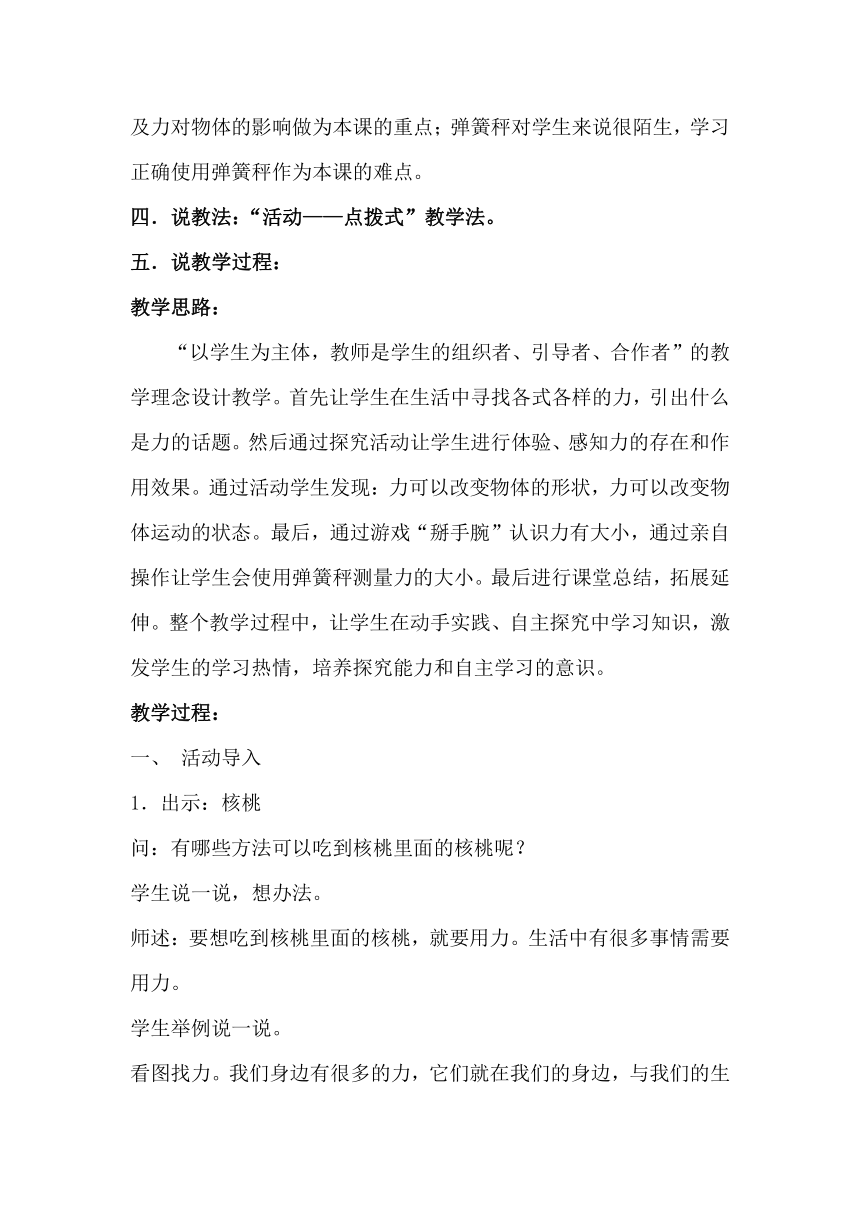 及力对物体的影响做为本课的重点；弹簧秤对学生来说很陌生，学习正确使用弹簧秤作为本课的难点。

四．说教法：“活动——点拨式”教学法。

五．说教学过程：

教学思路：

“以学生为主体，教师是学生的组织者、引导者、合作者”的教学理念设计教学。首先让学生在生活中寻找各式各样的力，引出什么是力的话题。然后通过探究活动让学生进行体验、感知力的存在和作用效果。通过活动学生发现：力可以改变物体的形状，力可以改变物体运动的状态。最后，通过游戏“掰手腕”认识力有大小，通过亲自操作让学生会使用弹簧秤测量力的大小。最后进行课堂总结，拓展延伸。整个教学过程中，让学生在动手实践、自主探究中学习知识，激发学生的学习热情，培养探究能力和自主学习的意识。

教学过程：

一、 活动导入

1．出示：核桃

问：有哪些方法可以吃到核桃里面的核桃呢？

学生说一说，想办法。

师述：要想吃到核桃里面的核桃，就要用力。生活中有很多事情需要用力。

学生举例说一说。

看图找力。我们身边有很多的力，它们就在我们的身边，与我们的生